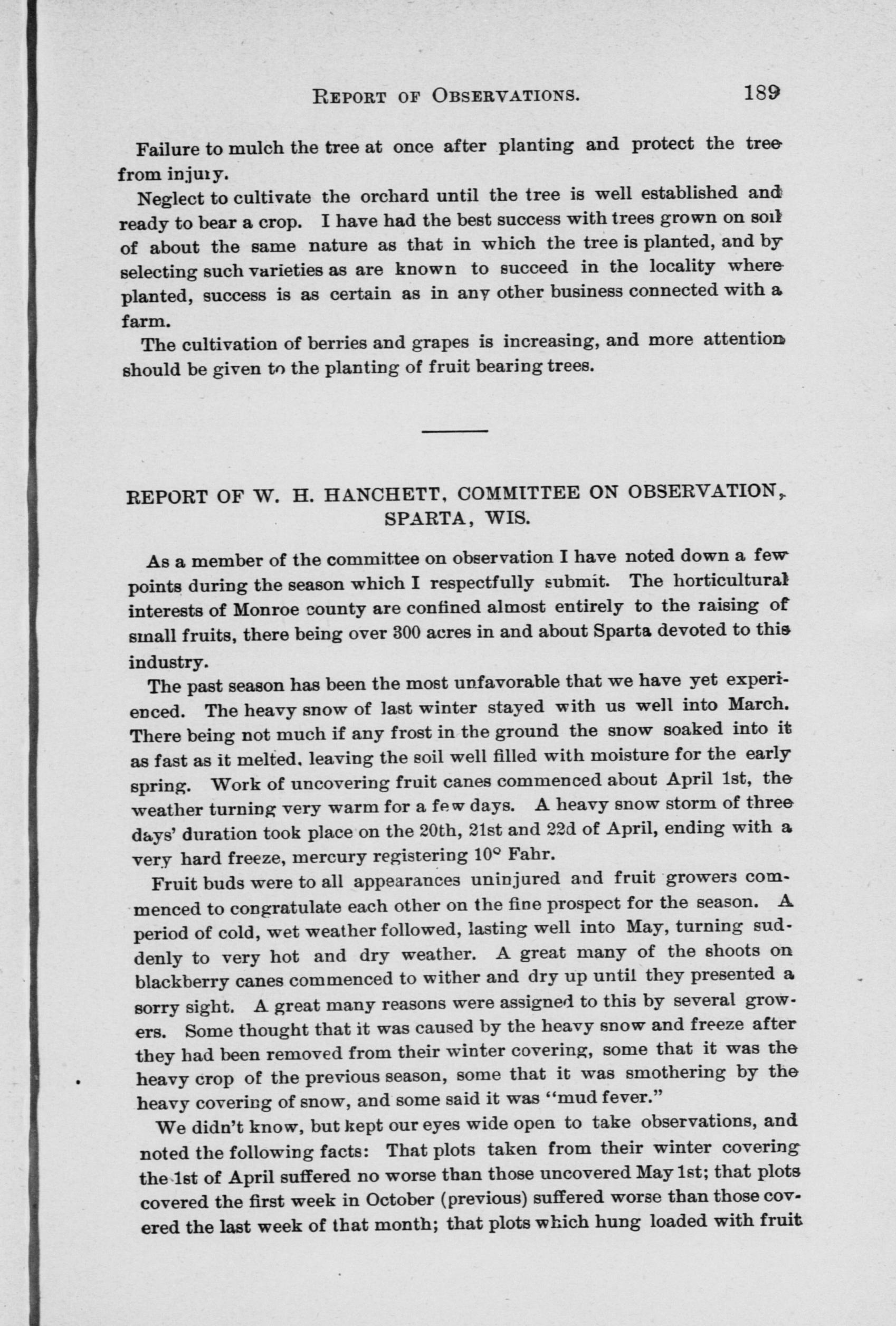 REPORT OF OBSERVATIONS. 189

Failure to mulch the tree at once after planting and protect the tree from injury.

Neglect to cultivate the orchard until the tree is well established and ready to bear a crop. I have had the best success with trees grown on soil of about the same nature as that in which the tree is planted, and by selecting such varieties as are known to succeed in the locality where planted, success is as certain as in any other business connected with a farm.

The cultivation of berries and grapes is increasing, and more attention should be given to the planting of fruit bearing trees.

REPORT OF W. H. HANCHETT, COMMITTEE ON OBSERVATION, SPARTA, WIS.

As a member of the committee on observation I have noted down a few points during the season which I respectfully submit. The horticultural interests of Monroe county are confined almost entirely to the raising of small fruits, there being over 300 acres in and about Sparta devoted to this industry.

The past season has been the most unfavorable that we have yet experienced. The heavy snow of last winter stayed with us well into March. There being not much if any frost in the ground the snow soaked into it as fast as it melted, leaving the soil well filled with moisture for the early spring. Work of uncovering fruit canes commenced about April 1st, the weather turning very warm for a few days. A heavy snow storm of three days' duration took place on the 20th, 21st and 22d of April, ending with a very hard freeze, mercury registering 10° Fahr.

Fruit buds were to all appearances uninjured and fruit growers commenced to congratulate each other on the fine prospect for the season. A period of cold, wet weather followed, lasting well into May, turning suddenly to very hot and dry weather. A great many of the shoots on blackberry canes commenced to wither and dry up until they presented a sorry sight. A great many reasons were assigned to this by several growers. Some thought that it was caused by the heavy snow and freeze after they had been removed from their winter covering, some that it was the heavy crop of the previous season, some that it was smothering by the heavy covering of snow, and some said it was "mud fever."

We didn't know, but kept our eyes wide open to take observations, and noted the following facts: That plots taken from their winter covering the 1st of April suffered no worse than those uncovered May 1st; that plots covered the first week in October (previous) suffered worse than those covered the last week of that month; that plots which hung loaded with fruit